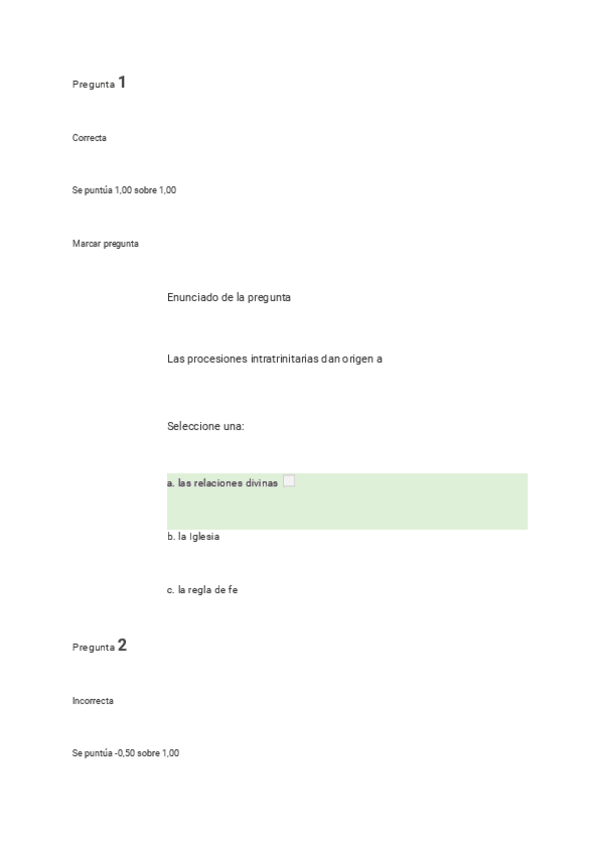 Pregunta 1

Correcta

Se puntúa 1,00 sobre 1,00

Marcar pregunta

Enunciado de la pregunta

Las procesiones intratrinitarias dan origen a

Seleccione una:

a. las relaciones divinas

b. la Iglesia

c. la regla de fe

Pregunta 2

Incorrecta

Se puntúa -0,50 sobre 1,00